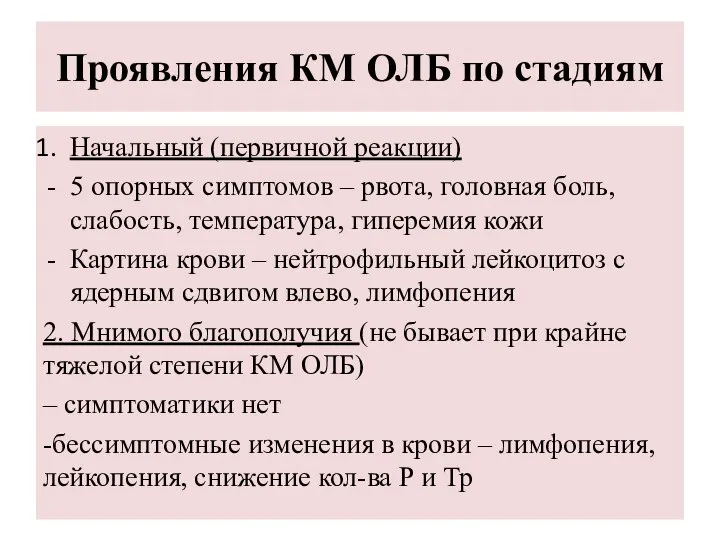 Проявления КМ ОЛБ по стадиям

1. Начальный (первичной реакции)

- 5 опорных симптомов – рвота, головная боль, слабость, температура, гиперемия кожи
- Картина крови – нейтрофильный лейкоцитоз с ядерным сдвигом влево, лимфопения

2. Мнимого благополучия (не бывает при крайне тяжелой степени КМ ОЛБ)

– симптоматики нет

-бессимптомные изменения в крови – лимфопения, лейкопения, снижение кол-ва Р и Тр